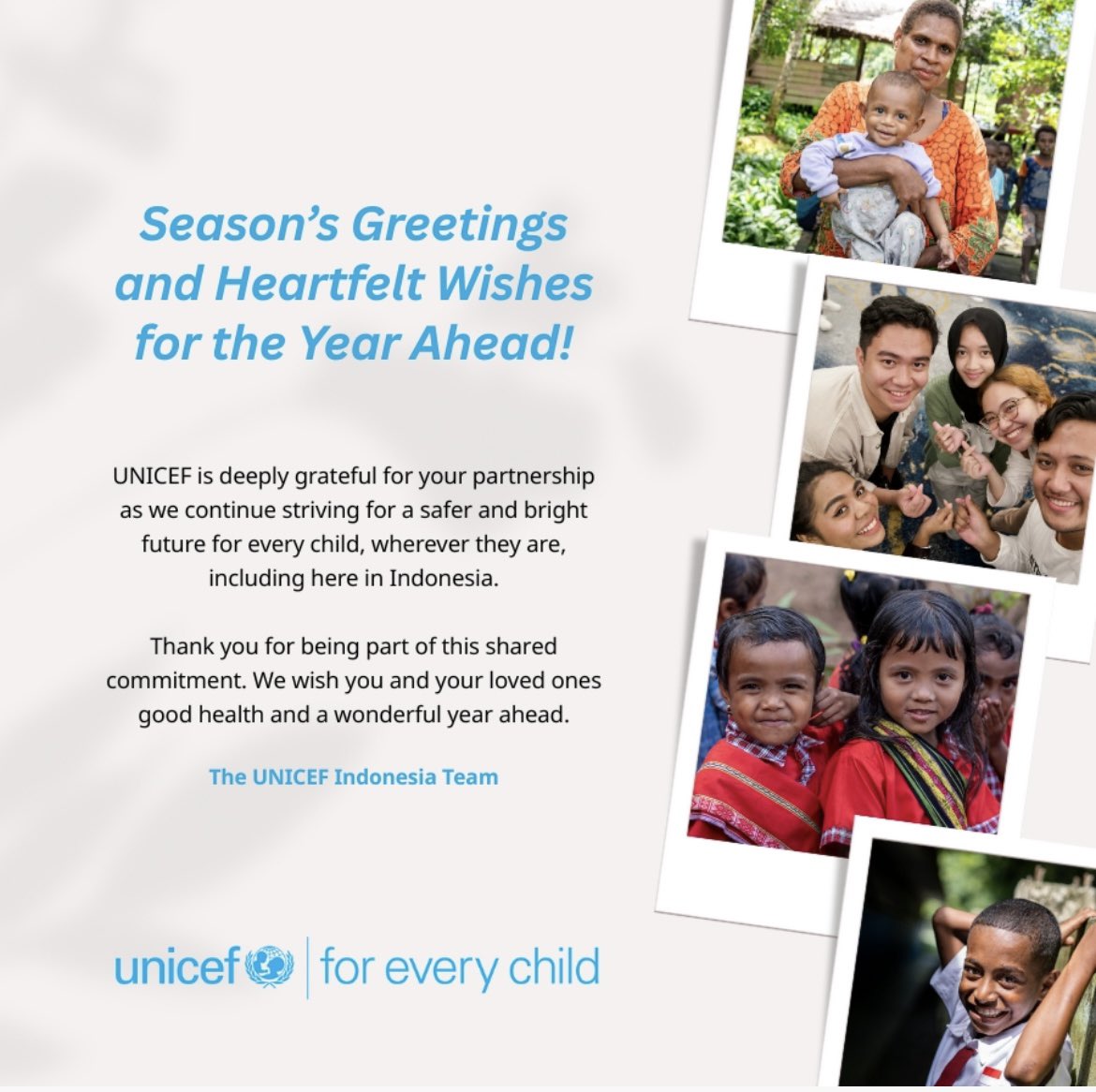 Season's Greetings and Heartfelt Wishes for the Year Ahead!

UNICEF is deeply grateful for your partnership as we continue striving for a safer and bright future for every child, wherever they are, including here in Indonesia.

Thank you for being part of this shared commitment. We wish you and your loved ones good health and a wonderful year ahead.

The UNICEF Indonesia Team

unicef | for every child